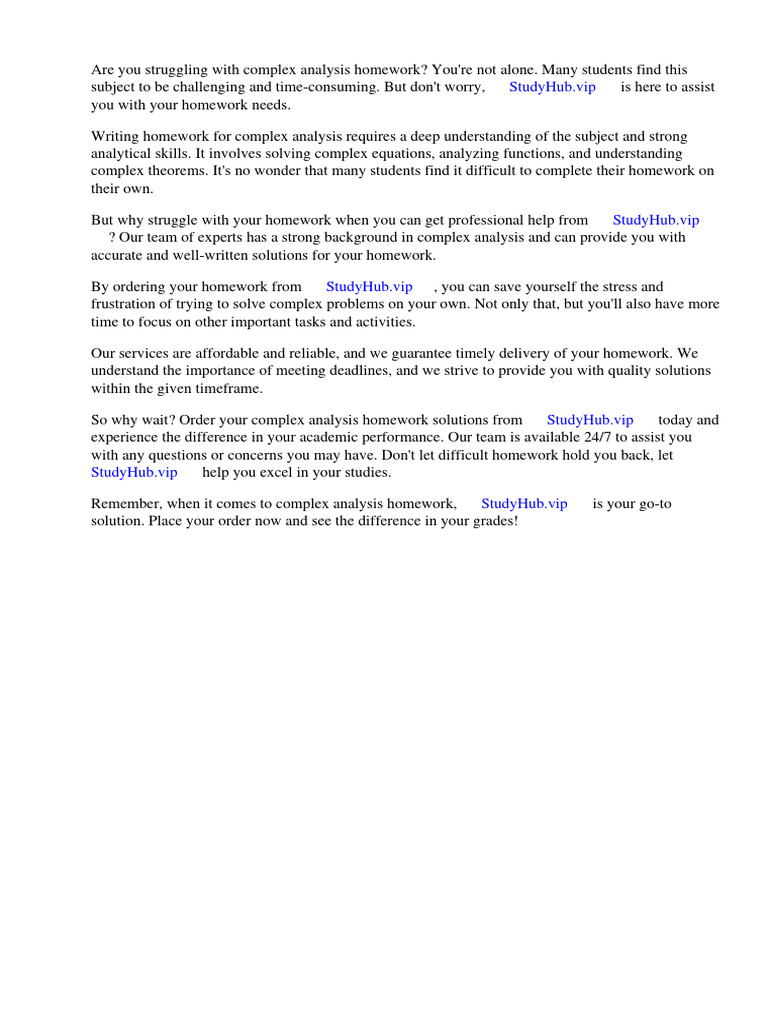 Are you struggling with complex analysis homework? You're not alone. Many students find this subject to be challenging and time-consuming. But don't worry, StudyHub.vip is here to assist you with your homework needs.

Writing homework for complex analysis requires a deep understanding of the subject and strong analytical skills. It involves solving complex equations, analyzing functions, and understanding complex theorems. It's no wonder that many students find it difficult to complete their homework on their own.

But why struggle with your homework when you can get professional help from StudyHub.vip ? Our team of experts has a strong background in complex analysis and can provide you with accurate and well-written solutions for your homework.

By ordering your homework from StudyHub.vip , you can save yourself the stress and frustration of trying to solve complex problems on your own. Not only that, but you'll also have more time to focus on other important tasks and activities.

Our services are affordable and reliable, and we guarantee timely delivery of your homework. We understand the importance of meeting deadlines, and we strive to provide you with quality solutions within the given timeframe.

So why wait? Order your complex analysis homework solutions from StudyHub.vip today and experience the difference in your academic performance. Our team is available 24/7 to assist you with any questions or concerns you may have. Don't let difficult homework hold you back, let StudyHub.vip help you excel in your studies.

Remember, when it comes to complex analysis homework, StudyHub.vip is your go-to solution. Place your order now and see the difference in your grades!